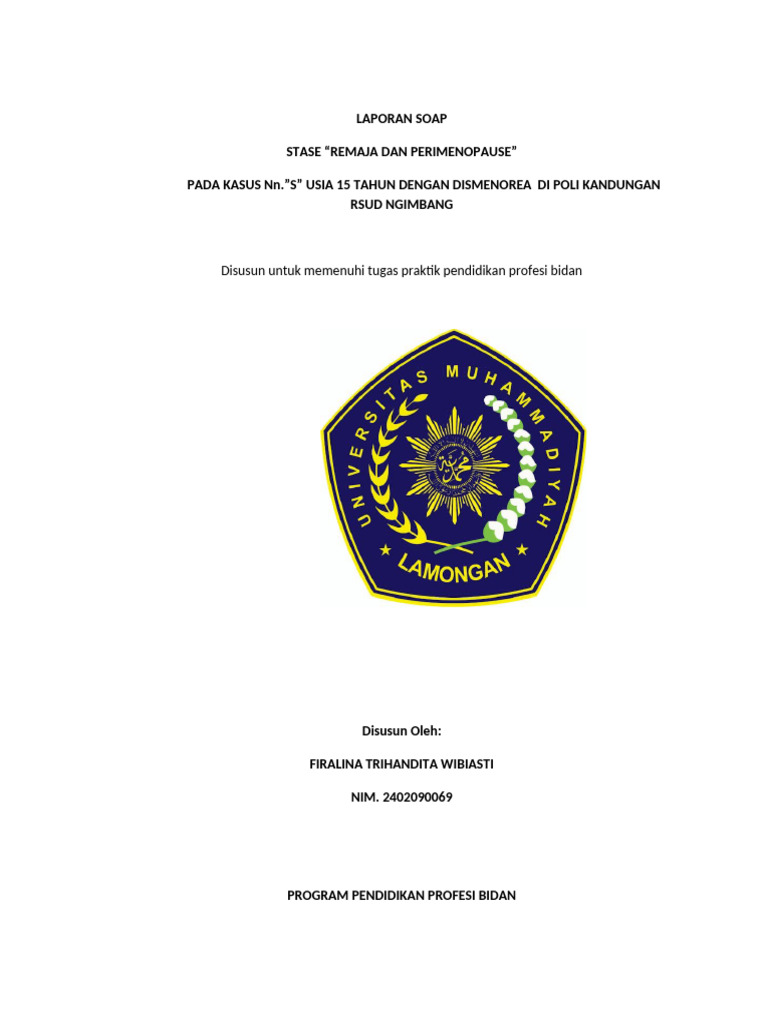 LAPORAN SOAP

STASE “REMAJA DAN PERIMENOPAUSE”

PADA KASUS Nn.”S” USIA 15 TAHUN DENGAN DISMENOREA DI POLI KANDUNGAN RSUD NGIMBANG

Disusun untuk memenuhi tugas praktik pendidikan profesi bidan

UNIVERSITAS MUHAMMADIYAH

LAMONGAN

Disusun Oleh:

FIRALINA TRIHANDITA WIBIASTI

NIM. 2402090069

PROGRAM PENDIDIKAN PROFESI BIDAN